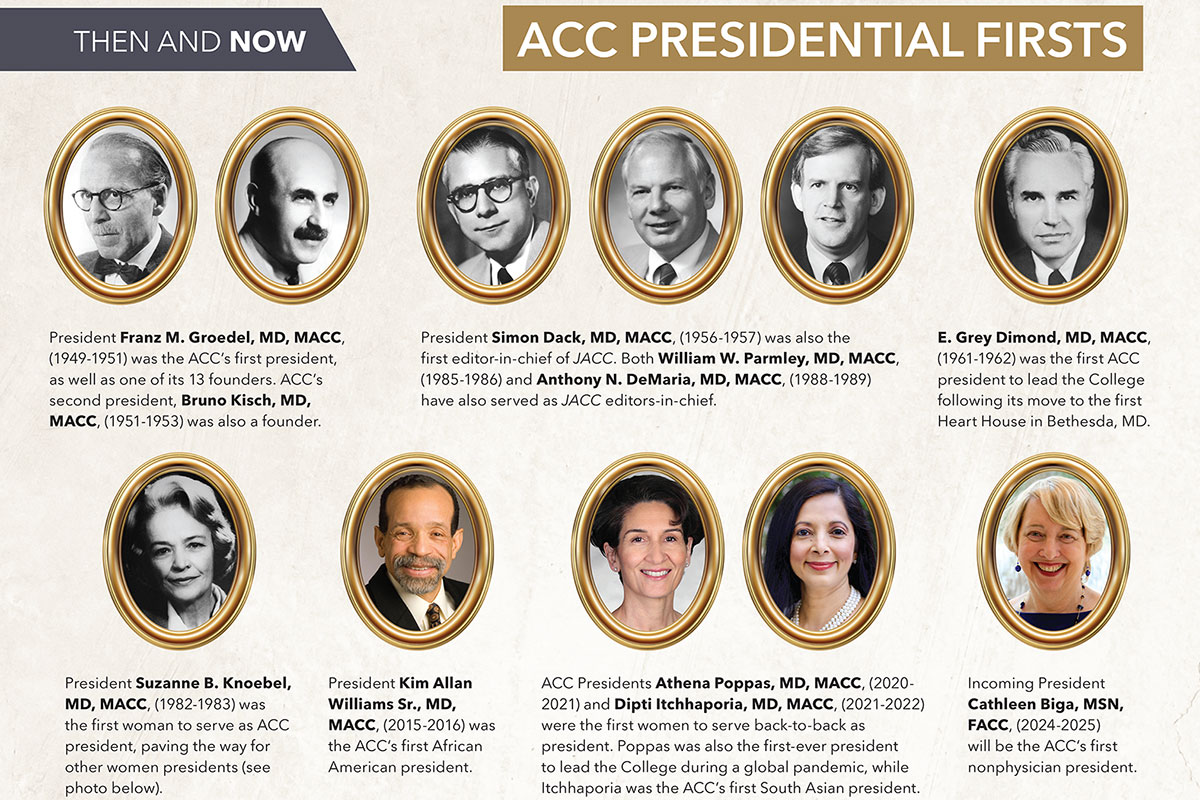 THEN AND NOW

ACC PRESIDENTIAL FIRSTS

President Franz M. Groedel, MD, MACC, (1949-1951) was the ACC's first president, as well as one of its 13 founders. ACC's second president, Bruno Kisch, MD, MACC, (1951-1953) was also a founder.

President Simon Dack, MD, MACC, (1956-1957) was also the first editor-in-chief of JACC. Both William W. Parmley, MD, MACC, (1985-1986) and Anthony N. DeMaria, MD, MACC, (1988-1989) have also served as JACC editors-in-chief.

E. Grey Dimond, MD, MACC, (1961-1962) was the first ACC president to lead the College following its move to the first Heart House in Bethesda, MD.

President Suzanne B. Knoebel, MD, MACC, (1982-1983) was the first woman to serve as ACC president, paving the way for other women presidents (see photo below).

President Kim Allan Williams Sr., MD, MACC, (2015-2016) was the ACC's first African American president.

ACC Presidents Athena Poppas, MD, MACC, (2020-2021) and Dipti Itchhaporia, MD, MACC, (2021-2022) were the first women to serve back-to-back as president. Poppas was also the first-ever president to lead the College during a global pandemic, while Itchhaporia was the ACC's first South Asian president.

Incoming President Cathleen Biga, MSN, FACC, (2024-2025) will be the ACC's first nonphysician president.